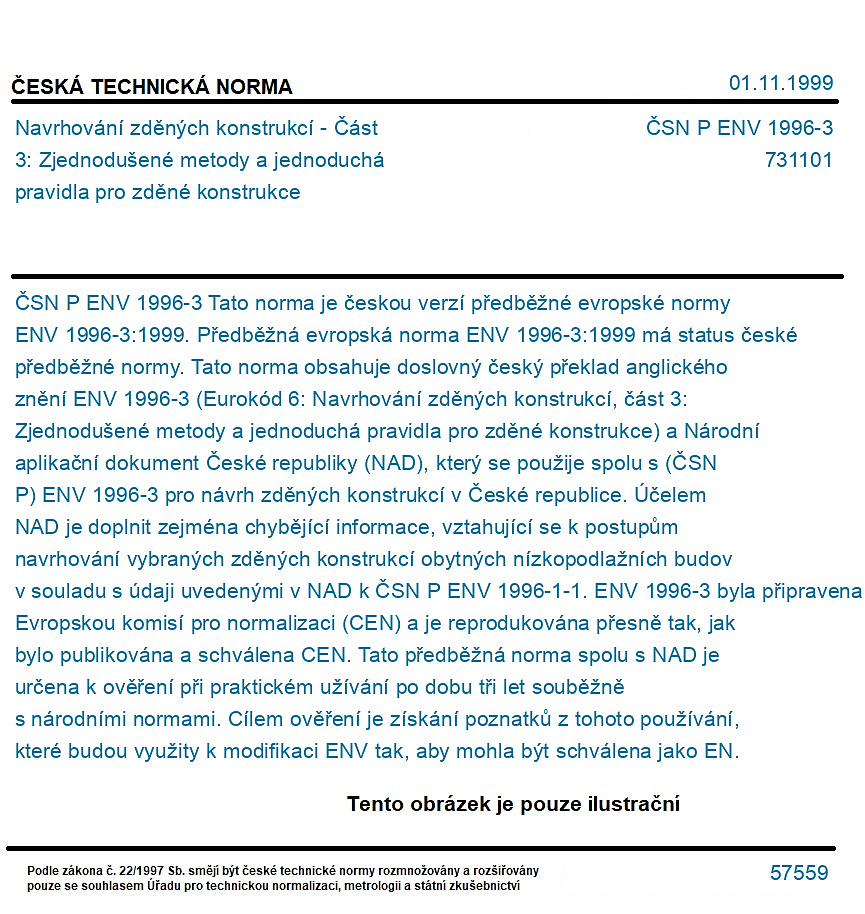 ČESKÁ TECHNICKÁ NORMA

01.11.1999

Navrhování zděných konstrukcí - Část 3: Zjednodušené metody a jednoduchá pravidla pro zděné konstrukce

ČSN P ENV 1996-3
731101

ČSN P ENV 1996-3 Tato norma je českou verzí předběžné evropské normy ENV 1996-3:1999. Předběžná evropská norma ENV 1996-3:1999 má status české předběžné normy. Tato norma obsahuje doslovný český překlad anglického znění ENV 1996-3 (Eurokód 6: Navrhování zděných konstrukcí, část 3: Zjednodušené metody a jednoduchá pravidla pro zděné konstrukce) a Národní aplikační dokument České republiky (NAD), který se použije spolu s (ČSN P) ENV 1996-3 pro návrh zděných konstrukcí v České republice. Účelem NAD je doplnit zejména chybějící informace, vztahující se k postupům navrhování vybraných zděných konstrukcí obytných nízkopodlažních budov v souladu s údaji uvedenými v NAD k ČSN P ENV 1996-1-1. ENV 1996-3 byla připravena Evropskou komisí pro normalizaci (CEN) a je reprodukována přesně tak, jak bylo publikována a schválena CEN. Tato předběžná norma spolu s NAD je určena k ověření při praktickém užívání po dobu tři let souběžně s národními normami. Cílem ověření je získání poznatků z tohoto používání, které budou využity k modifikaci ENV tak, aby mohla být schválena jako EN.

Tento obrázek je pouze ilustrační

Podle zákona č. 22/1997 Sb. smějí být české technické normy rozmnožovány a rozšiřovány pouze se souhlasem Úřadu pro technickou normalizaci, metrologii a státní zkušebnictví

57559